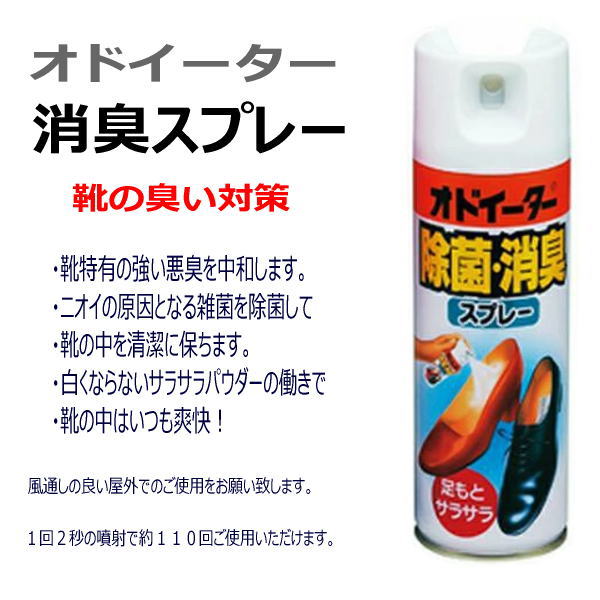 オドイーター
消臭スプレー

靴の臭い対策

・靴特有の強い悪臭を中和します。
・ニオイの原因となる雑菌を除菌して
・靴の中を清潔に保ちます。
・白くならないサラサラパウダーの働きで
・靴の中はいつも爽快！

風通しの良い屋外でのご使用をお願い致します。

１回２秒の噴射で約１１０回ご使用いただけます。

オドイーター®
除菌・消臭
スプレー
足もと
サラサラ